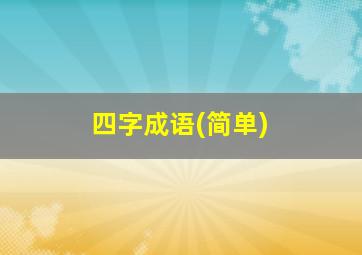 四字成语(简单)